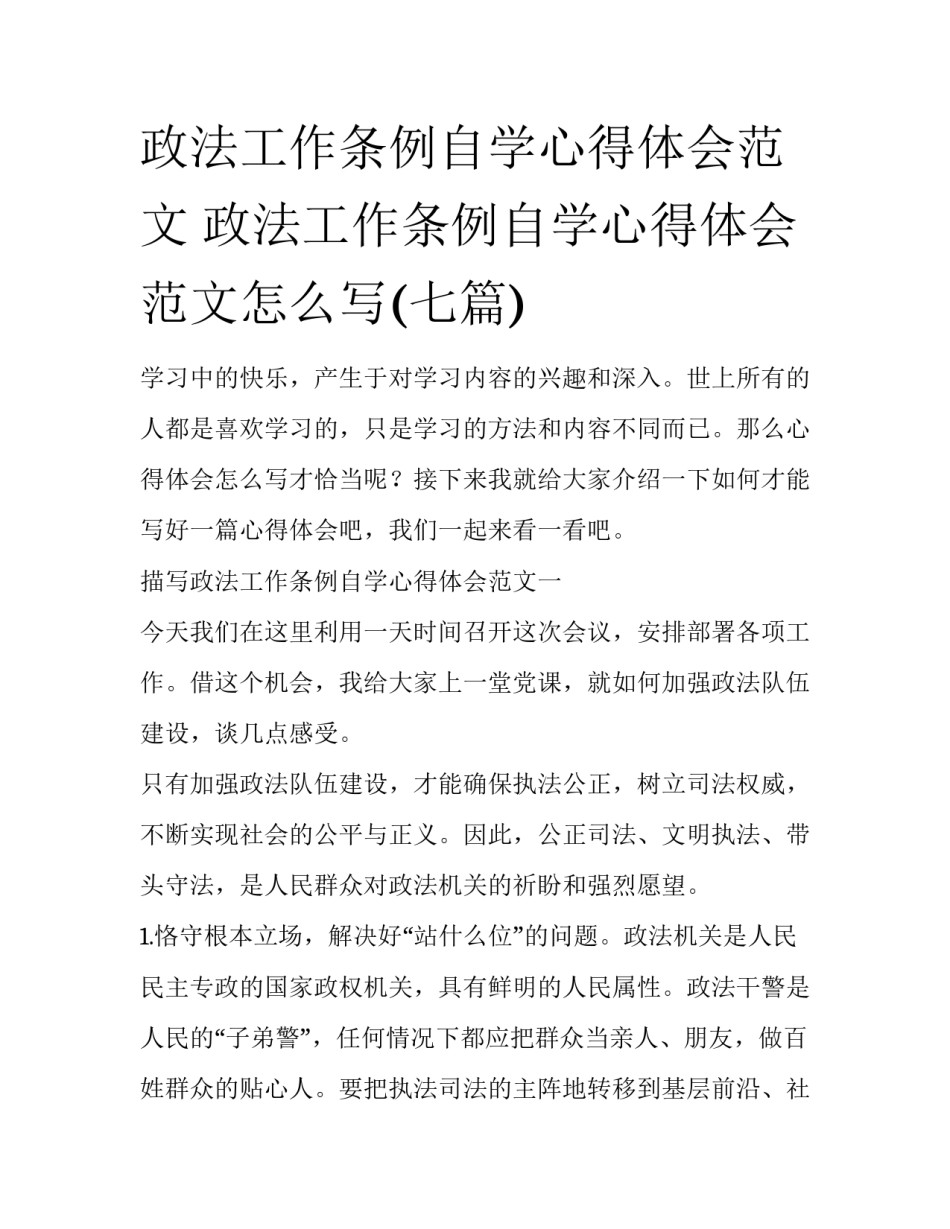 政法工作条例自学心得体会范文 政法工作条例自学心得体会范文怎么写(七篇)

学习中的快乐，产生于对学习内容的兴趣和深入。世上所有的人都是喜欢学习的，只是学习的方法和内容不同而已。那么心得体会怎么写才恰当呢？接下来我就给大家介绍一下如何才能写好一篇心得体会吧，我们一起来看一看吧。

描写政法工作条例自学心得体会范文一

今天我们在这里利用一天时间召开这次会议，安排部署各项工作。借这个机会，我给大家上一堂党课，就如何加强政法队伍建设，谈几点感受。

只有加强政法队伍建设，才能确保执法公正，树立司法权威，不断实现社会的公平与正义。因此，公正司法、文明执法、带头守法，是人民群众对政法机关的祈盼和强烈愿望。

1.恪守根本立场，解决好“站什么位”的问题。政法机关是人民民主专政的国家政权机关，具有鲜明的人民属性。政法干警是人民的“子弟警”，任何情况下都应把群众当亲人、朋友，做百姓群众的贴心人。要把执法司法的主阵地转移到基层前沿、社